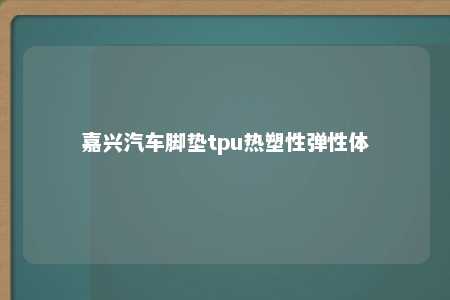 嘉兴汽车脚垫tpu热塑性弹性体